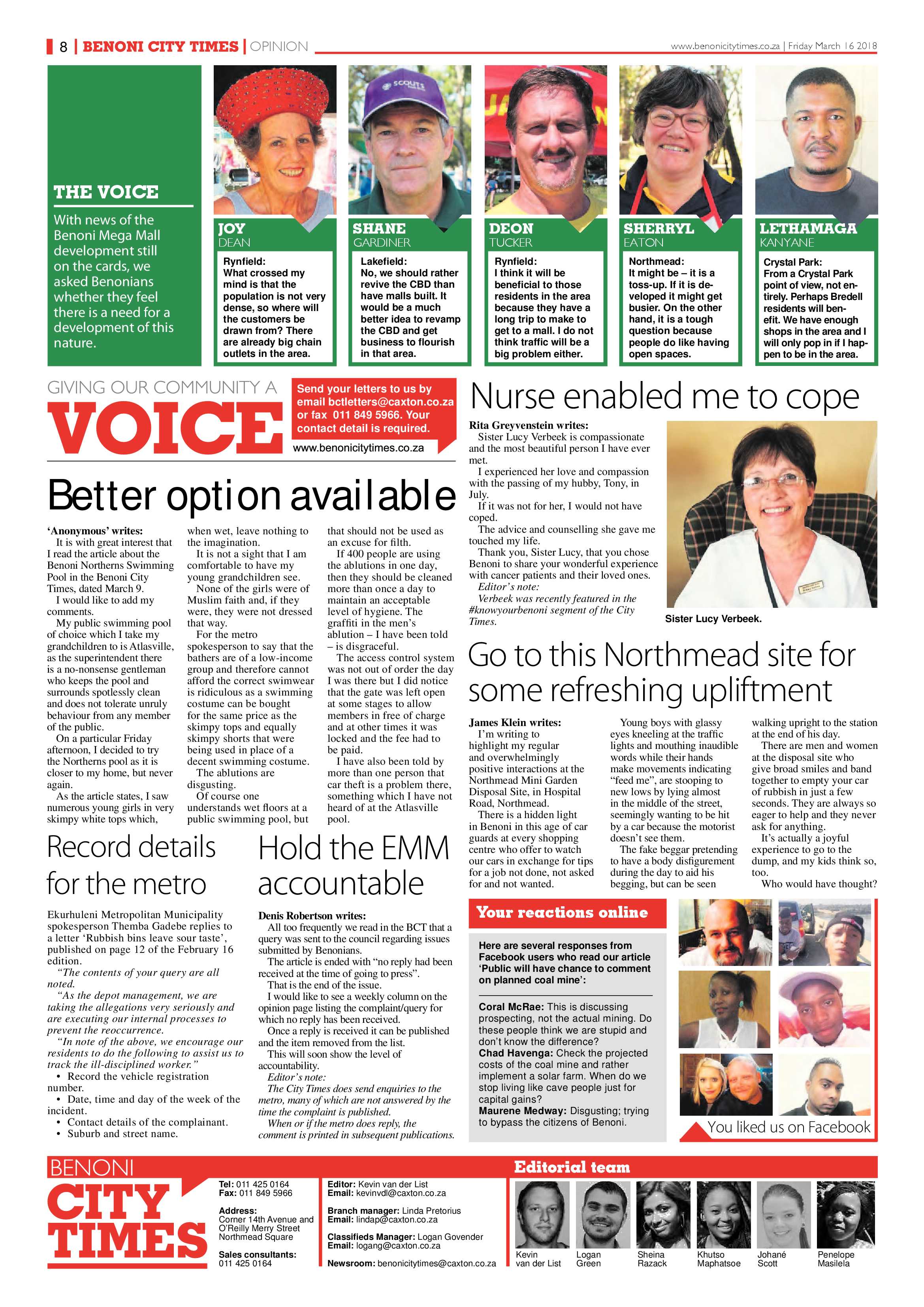 8 | BENONI CITY TIMES | OPINION

www.benonicitytimes.co.za | Friday March 16 2018

THE VOICE

With news of the Benoni Mega Mall development still on the cards, we asked Benonians whether they feel there is a need for a development of this nature.

JOY
DEAN

Rynfield:
What crossed my mind is that the population is not very dense, so where will the customers be drawn from? There are already big chain outlets in the area.

SHANE
GARDINER

Lakefield:
No, we should rather revive the CBD than have malls built. It would be a much better idea to revamp the CBD and get business to flourish in that area.

DEON
TUCKER

Rynfield:
I think it will be beneficial to those residents in the area because they have a long trip to make to get to a mall. I do not think traffic will be a big problem either.

SHERRYL
EATON

Northmead:
It might be – it is a toss-up. If it is developed it might get busier. On the other hand, it is a tough question because people do like having open spaces.

LETHAMAGA
KANYANE

Crystal Park:
From a Crystal Park point of view, not entirely. Perhaps Bredell residents will benefit. We have enough shops in the area and I will only pop in if I happen to be in the area.

GIVING OUR COMMUNITY A
VOICE

Send your letters to us by email bctletters@caxton.co.za or fax 011 849 5966. Your contact detail is required.

www.benonicitytimes.co.za

Better option available

'Anonymous' writes:
It is with great interest that I read the article about the Benoni Northerns Swimming Pool in the Benoni City Times, dated March 9.

I would like to add my comments.

My public swimming pool of choice which I take my grandchildren to is Atlasville, as the superintendent there is a no-nonsense gentleman who keeps the pool and surrounds spotlessly clean and does not tolerate unruly behaviour from any member of the public.

On a particular Friday afternoon, I decided to try the Northerns pool as it is closer to my home, but never again.

As the article states, I saw numerous young girls in very skimpy white tops which, when wet, leave nothing to the imagination.

It is not a sight that I am comfortable to have my young grandchildren see.

None of the girls were of Muslim faith and, if they were, they were not dressed that way.

For the metro spokesperson to say that the bathers are of a low-income group and therefore cannot afford the correct swimwear is ridiculous as a swimming costume can be bought for the same price as the skimpy tops and equally skimpy shorts that were being used in place of a decent swimming costume.

The ablutions are disgusting.

Of course one understands wet floors at a public swimming pool, but that should not be used as an excuse for filth.

If 400 people are using the ablutions in one day, then they should be cleaned more than once a day to maintain an acceptable level of hygiene. The graffiti in the men's ablution – I have been told – is disgraceful.

The access control system was not out of order the day I was there but I did notice that the gate was left open at some stages to allow members in free of charge and at other times it was locked and the fee had to be paid.

I have also been told by more than one person that car theft is a problem there, something which I have not heard of at the Atlasville pool.

Record details for the metro

Ekurhuleni Metropolitan Municipality spokesperson Themba Gadebe replies to a letter 'Rubbish bins leave sour taste', published on page 12 of the February 16 edition.

"The contents of your query are all noted.

"As the depot management, we are taking the allegations very seriously and are executing our internal processes to prevent the reoccurrence.

"In note of the above, we encourage our residents to do the following to assist us to track the ill-disciplined worker."

• Record the vehicle registration number.
• Date, time and day of the week of the incident.
• Contact details of the complainant.
• Suburb and street name.

Hold the EMM accountable

Denis Robertson writes:
All too frequently we read in the BCT that a query was sent to the council regarding issues submitted by Benonians.

The article is ended with "no reply had been received at the time of going to press".

That is the end of the issue.

I would like to see a weekly column on the opinion page listing the complaint/query for which no reply has been received.

Once a reply is received it can be published and the item removed from the list.

This will soon show the level of accountability.

Editor's note:
The City Times does send enquiries to the metro, many of which are not answered by the time the complaint is published.

When or if the metro does reply, the comment is printed in subsequent publications.

Nurse enabled me to cope

Rita Greyvenstein writes:
Sister Lucy Verbeek is compassionate and the most beautiful person I have ever met.

I experienced her love and compassion with the passing of my hubby, Tony, in July.

If it was not for her, I would not have coped.

The advice and counselling she gave me touched my life.

Thank you, Sister Lucy, that you chose Benoni to share your wonderful experience with cancer patients and their loved ones.

Editor's note:
Verbeek was recently featured in the #knowyourbenoni segment of the City Times.

Sister Lucy Verbeek.

Go to this Northmead site for some refreshing upliftment

James Klein writes:
I'm writing to highlight my regular and overwhelmingly positive interactions at the Northmead Mini Garden Disposal Site, in Hospital Road, Northmead.

There is a hidden light in Benoni in this age of car guards at every shopping centre who offer to watch our cars in exchange for tips for a job not done, not asked for and not wanted.

Young boys with glassy eyes kneeling at the traffic lights and mouthing inaudible words while their hands make movements indicating "feed me", are stooping to new lows by lying almost in the middle of the street, seemingly wanting to be hit by a car because the motorist doesn't see them.

The fake beggar pretending to have a body disfigurement during the day to aid his begging, but can be seen walking upright to the station at the end of his day.

There are men and women at the disposal site who give broad smiles and band together to empty your car of rubbish in just a few seconds. They are always so eager to help and they never ask for anything.

It's actually a joyful experience to go to the dump, and my kids think so, too.

Who would have thought?

Your reactions online

Here are several responses from Facebook users who read our article 'Public will have chance to comment on planned coal mine':

Coral McRae: This is discussing prospecting, not the actual mining. Do these people think we are stupid and don't know the difference?
Chad Havenga: Check the projected costs of the coal mine and rather implement a solar farm. When do we stop living like cave people just for capital gains?
Maurene Medway: Disgusting; trying to bypass the citizens of Benoni.

You liked us on Facebook

BENONI
CITY
TIMES

Tel: 011 425 0164
Fax: 011 849 5966

Address:
Corner 14th Avenue and O'Reilly Merry Street
Northmead Square

Sales consultants:
011 425 0164

Editor: Kevin van der List
Email: kevinvdl@caxton.co.za

Branch manager: Linda Pretorius
Email: lindap@caxton.co.za

Classifieds Manager: Logan Govender
Email: logang@caxton.co.za

Newsroom: benonicitytimes@caxton.co.za

Editorial team

Kevin
van der List

Logan
Green

Sheina
Razack

Khutso
Maphatsoe

Johané
Scott

Penelope
Masilela